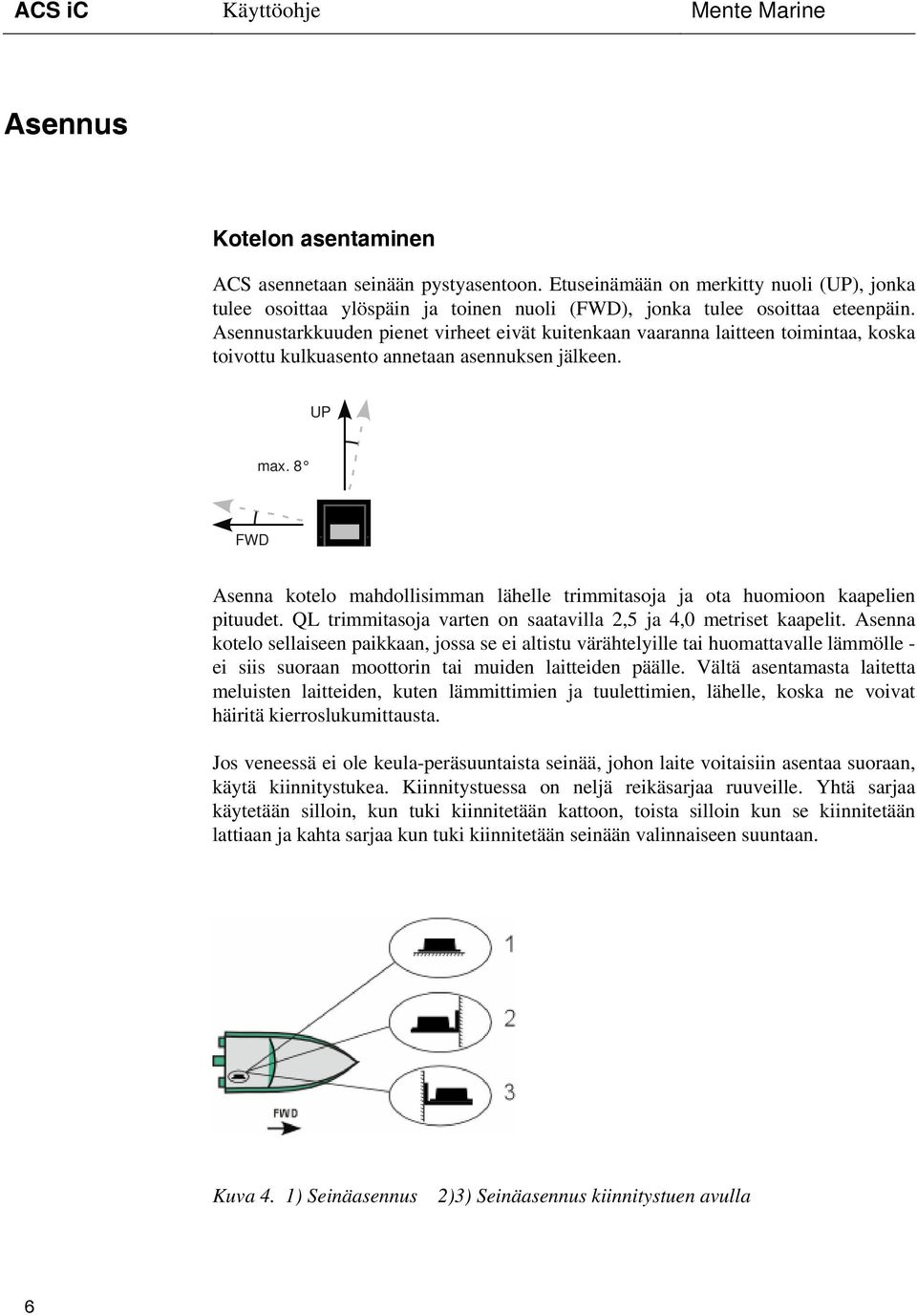 ACS iC Käyttöohje Mente Marine

Asennus

Kotelon asentaminen

ACS asennetaan seinään pystyasentoon. Etuseinämään on merkitty nuoli (UP), jonka tulee osoittaa ylöspäin ja toinen nuoli (FWD), jonka tulee osoittaa eteenpäin. Asennustarkkuuden pienet virheet eivät kuitenkaan vaaranna laitteen toimintaa, koska toivottu kulkuasento annetaan asennuksen jälkeen.

UP

max. 8 °

FWD

Asenna kotelo mahdollisimman lähelle trimmitasoja ja ota huomioon kaapelien pituudet. QL trimmitasoja varten on saatavilla 2,5 ja 4,0 metriset kaapelit. Asenna kotelo sellaiseen paikkaan, jossa se ei altistu värähtelyille tai huomattavalle lämmölle - ei siis suoraan moottorin tai muiden laitteiden päälle. Vältä asentamasta laitetta meluisten laitteiden, kuten lämmittimien ja tuulettimien, lähelle, koska ne voivat häiritä kierroslukumittausta.

Jos veneessä ei ole keula-peräsuuntaista seinää, johon laite voitaisiin asentaa suoraan, käytä kiinnitystukea. Kiinnitystuessa on neljä reikäsarjaa ruuveille. Yhtä sarjaa käytetään silloin, kun tuki kiinnitetään kattoon, toista silloin kun se kiinnitetään lattiaan ja kahta sarjaa kun tuki kiinnitetään seinään valinnaiseen suuntaan.

1

2

3

FWD

Kuva 4. 1) Seinäasennus 2)3) Seinäasennus kiinnitystuen avulla

6